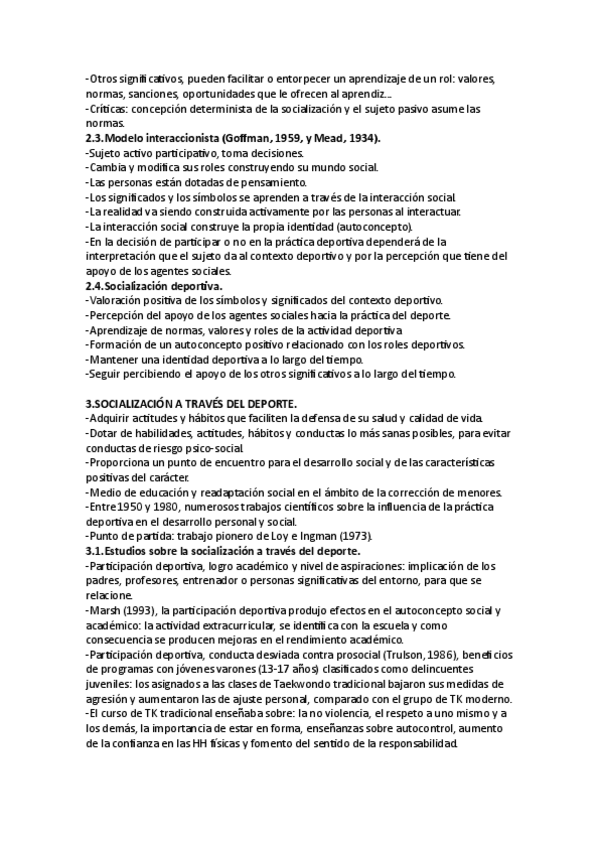 -Otros significativos, pueden facilitar o entorpecer un aprendizaje de un rol: valores, normas, sanciones, oportunidades que le ofrecen al aprendiz...
-Críticas: concepción determinista de la socialización y el sujeto pasivo asume las normas.
2.3.Modelo interaccionista (Goffman, 1959, y Mead, 1934).
-Sujeto activo participativo, toma decisiones.
-Cambia y modifica sus roles construyendo su mundo social.
-Las personas están dotadas de pensamiento.
-Los significados y los símbolos se aprenden a través de la interacción social.
-La realidad va siendo construida activamente por las personas al interactuar.
-La interacción social construye la propia identidad (autoconcepto).
-En la decisión de participar o no en la práctica deportiva dependerá de la interpretación que el sujeto da al contexto deportivo y por la percepción que tiene del apoyo de los agentes sociales.
2.4.Socialización deportiva.
-Valoración positiva de los símbolos y significados del contexto deportivo.
-Percepción del apoyo de los agentes sociales hacia la práctica del deporte.
-Aprendizaje de normas, valores y roles de la actividad deportiva
-Formación de un autoconcepto positivo relacionado con los roles deportivos.
-Mantener una identidad deportiva a lo largo del tiempo.
-Seguir percibiendo el apoyo de los otros significativos a lo largo del tiempo.

3.SOCIALIZACIÓN A TRAVÉS DEL DEPORTE.
-Adquirir actitudes y hábitos que faciliten la defensa de su salud y calidad de vida.
-Dotar de habilidades, actitudes, hábitos y conductas lo más sanas posibles, para evitar conductas de riesgo psico-social.
-Proporciona un punto de encuentro para el desarrollo social y de las características positivas del carácter.
-Medio de educación y readaptación social en el ámbito de la corrección de menores.
-Entre 1950 y 1980, numerosos trabajos científicos sobre la influencia de la práctica deportiva en el desarrollo personal y social.
-Punto de partida: trabajo pionero de Loy e Ingman (1973).
3.1.Estudios sobre la socialización a través del deporte.
-Participación deportiva, logro académico y nivel de aspiraciones: implicación de los padres, profesores, entrenador o personas significativas del entorno, para que se relacione.
-Marsh (1993), la participación deportiva produjo efectos en el autoconcepto social y académico: la actividad extracurricular, se identifica con la escuela y como consecuencia se producen mejoras en el rendimiento académico.
-Participación deportiva, conducta desviada contra prosocial (Trulson, 1986), beneficios de programas con jóvenes varones (13-17 años) clasificados como delincuentes juveniles: los asignados a las clases de Taekwondo tradicional bajaron sus medidas de agresión y aumentaron las de ajuste personal, comparado con el grupo de TK moderno.
-El curso de TK tradicional enseñaba sobre: la no violencia, el respeto a uno mismo y a los demás, la importancia de estar en forma, enseñanzas sobre autocontrol, aumento de la confianza en las HH físicas y fomento del sentido de la responsabilidad.